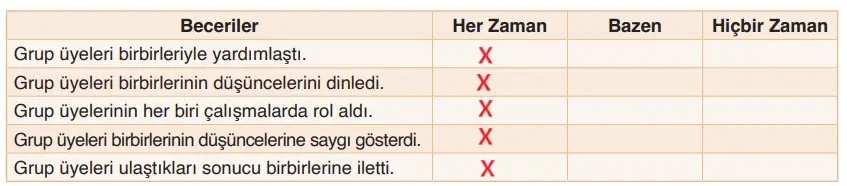 | Beceriler | Her Zaman | Bazen | Hiçbir Zaman |
|---|---|---|---|
| Grup üyeleri birbirleriyle yardımlaştı. | X | | |
| Grup üyeleri birbirlerinin düşüncelerini dinledi. | X | | |
| Grup üyelerinin her biri çalışmalarda rol aldı. | X | | |
| Grup üyeleri birbirlerinin düşüncelerine saygı gösterdi. | X | | |
| Grup üyeleri ulaştıkları sonucu birbirlerine iletti. | X | | |